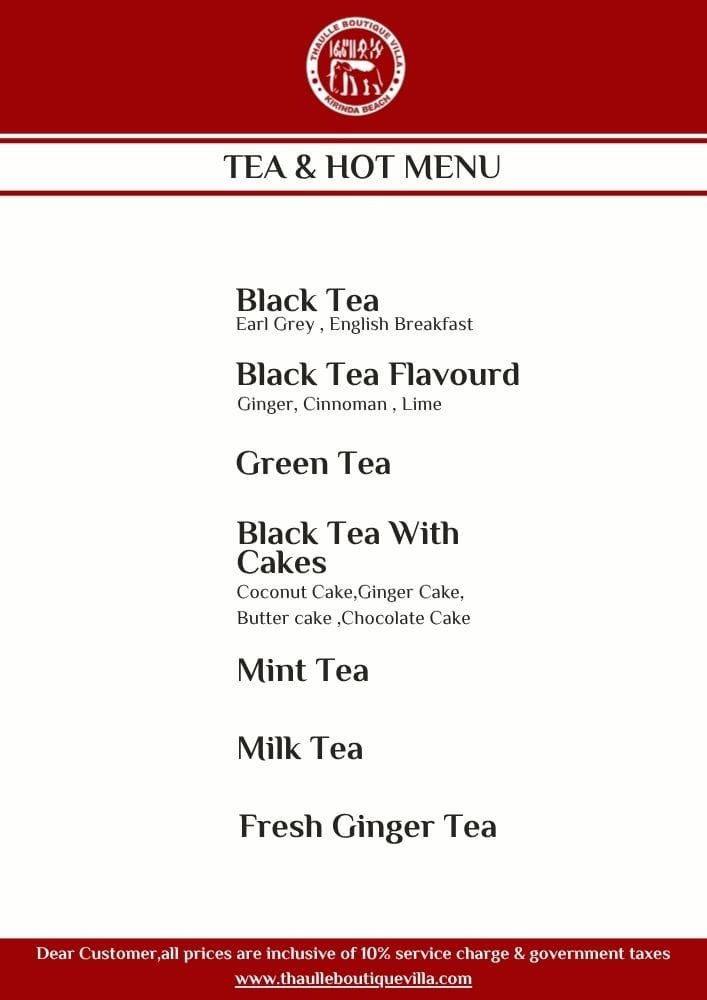 THAULLE BOUTIQUE VILLA
KIRINDA BEACH

TEA & HOT MENU

Black Tea
Earl Grey , English Breakfast

Black Tea Flavourd
Ginger, Cinnoman , Lime

Green Tea

Black Tea With Cakes
Coconut Cake,Ginger Cake, Butter cake ,Chocolate Cake

Mint Tea

Milk Tea

Fresh Ginger Tea

Dear Customer,all prices are inclusive of 10% service charge & government taxes
www.thaulleboutiquevilla.com